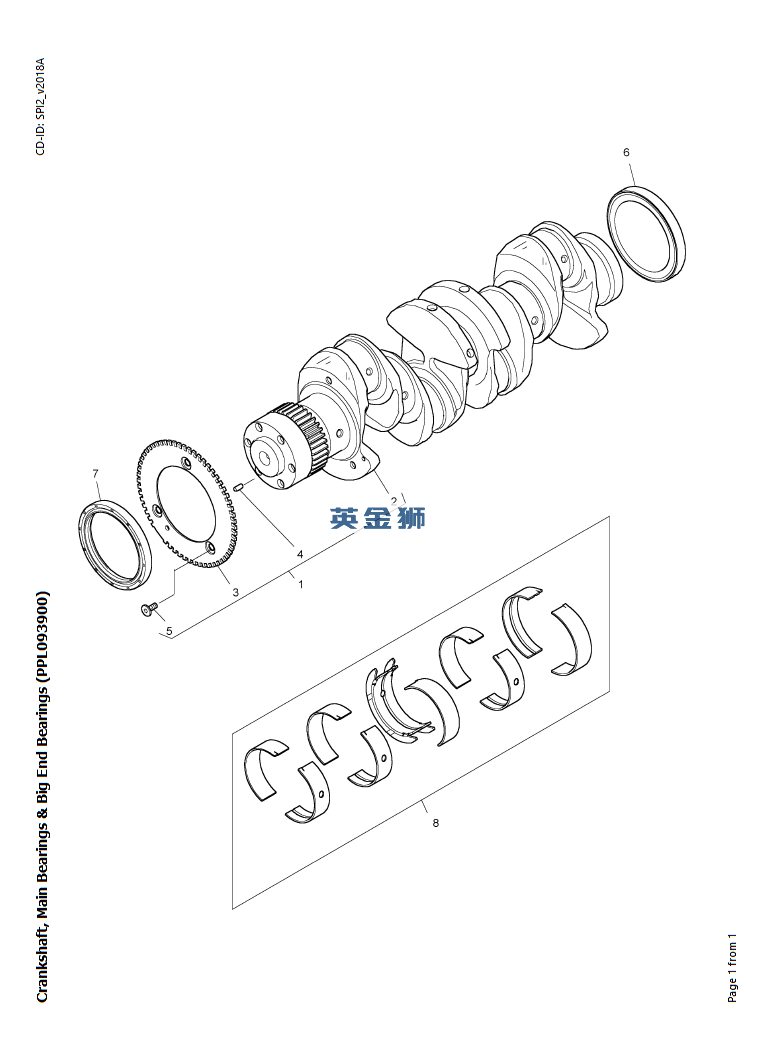 CD-ID: SPI2_v2018A

Crankshaft, Main Bearings & Big End Bearings (PPL093900)

6

7

2

英金狮

4

3

1

5

8

Page 1 from 1